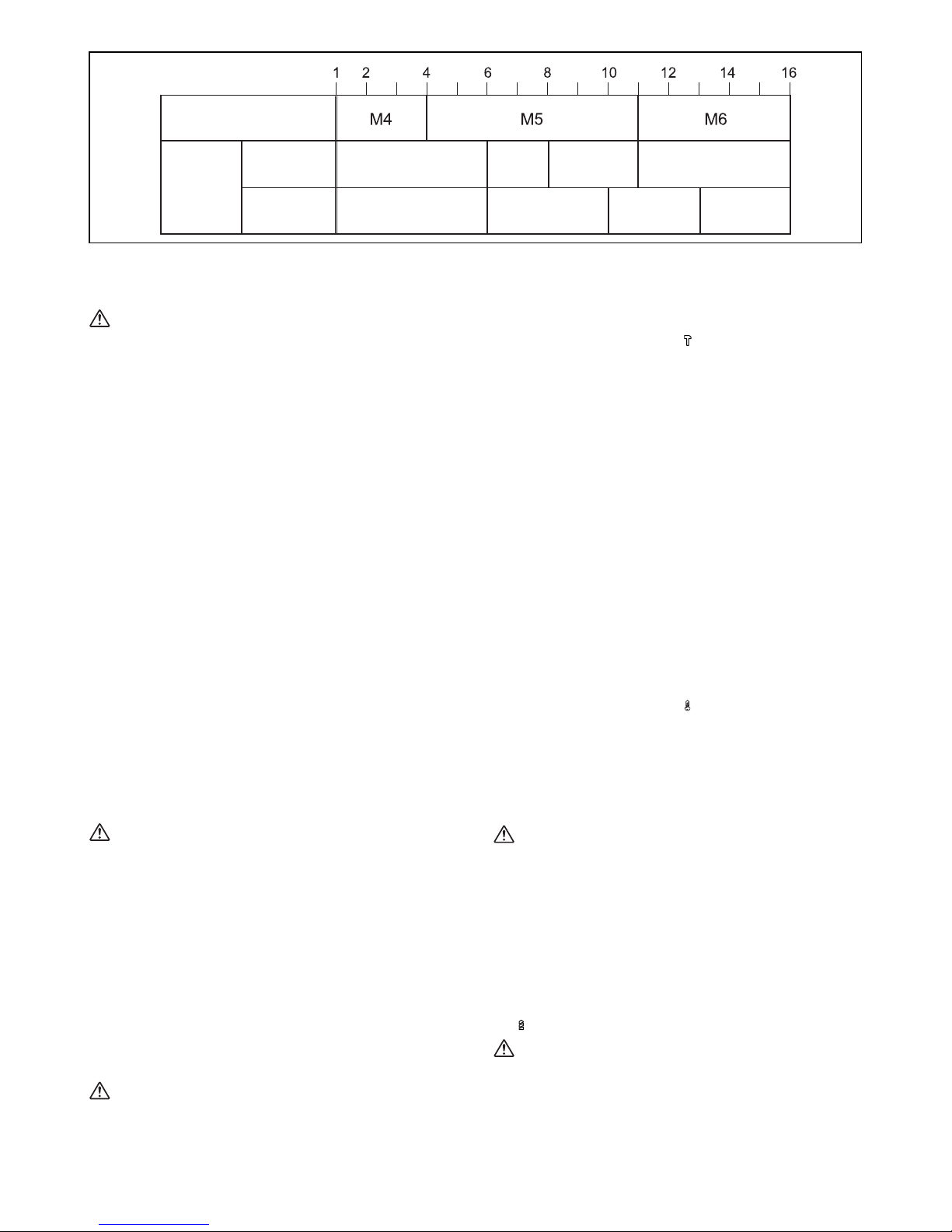 1 2 4 6 8 10 12 14 16

M4 M5 M6